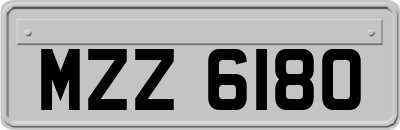 MZZ 6180